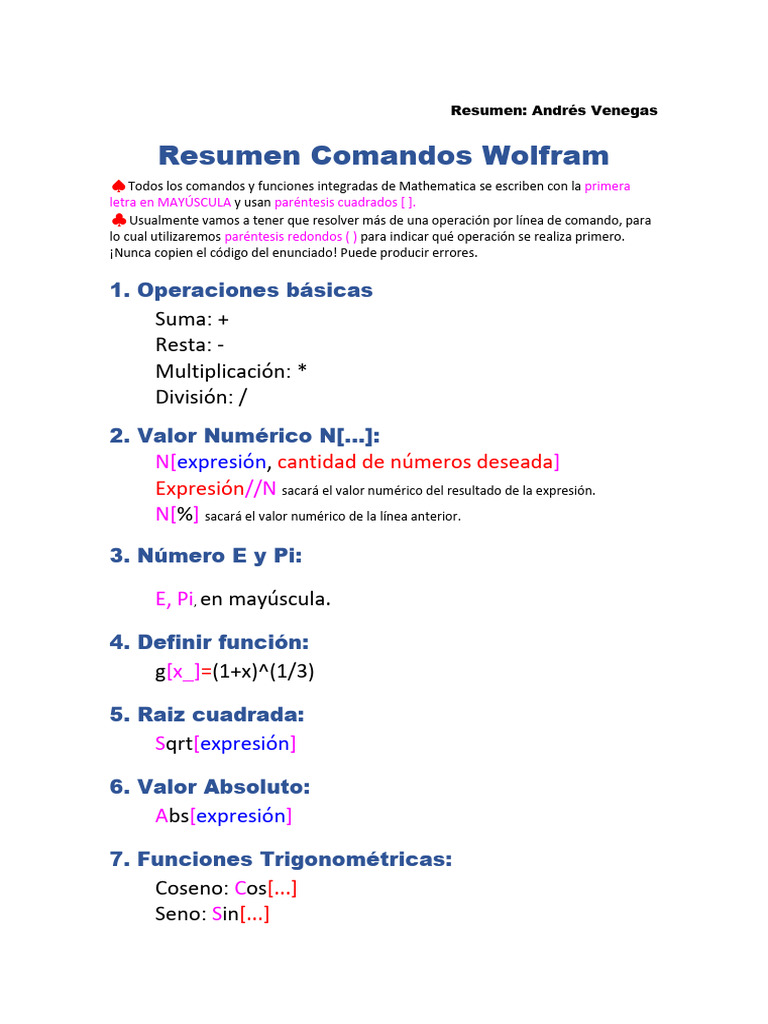 Resumen: Andrés Venegas

Resumen Comandos Wolfram

♠ Todos los comandos y funciones integradas de Mathematica se escriben con la primera letra en MAYÚSCULA y usan paréntesis cuadrados [ ].
♣ Usualmente vamos a tener que resolver más de una operación por línea de comando, para lo cual utilizaremos paréntesis redondos ( ) para indicar qué operación se realiza primero.
¡Nunca copien el código del enunciado! Puede producir errores.

1. Operaciones básicas

Suma: +
Resta: -
Multiplicación: *
División: /

2. Valor Numérico N[...]:

N[expresión, cantidad de números deseada]
Expresión//N sacará el valor numérico del resultado de la expresión.
N[%] sacará el valor numérico de la línea anterior.

3. Número E y Pi:

E, Pi, en mayúscula.

4. Definir función:

g[x_]=(1+x)^(1/3)

5. Raiz cuadrada:

Sqrt[expresión]

6. Valor Absoluto:

Abs[expresión]

7. Funciones Trigonométricas:

Coseno: Cos[...]
Seno: Sin[...]